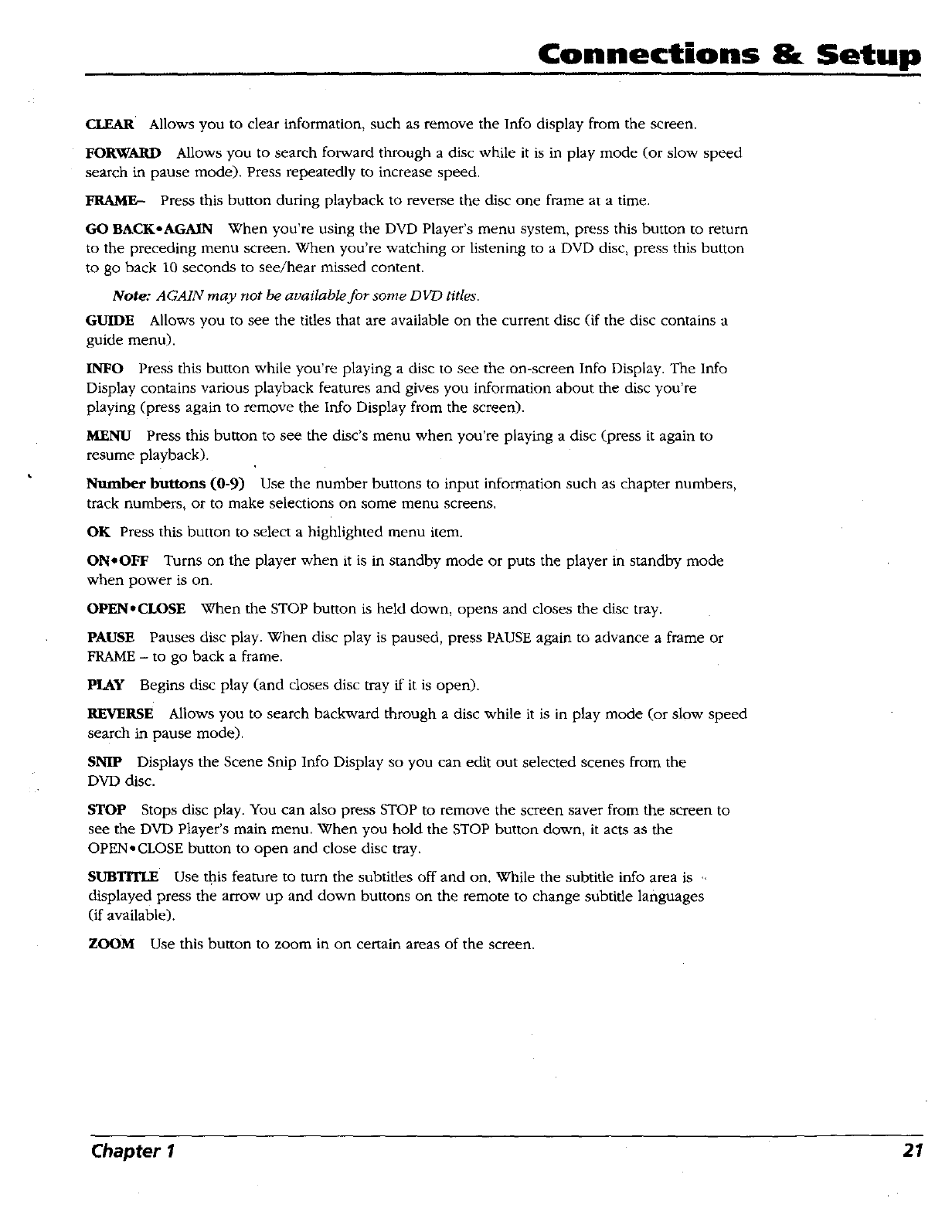 Connections & Setup

CLEAR Allows you to clear information, such as remove the Info display from the screen.

FORWARD Allows you to search forward through a disc while it is in play mode (or slow speed search in pause mode). Press repeatedly to increase speed.

FRAME– Press this button during playback to reverse the disc one frame at a time.

GO BACK•AGAIN When you're using the DVD Player's menu system, press this button to return to the preceding menu screen. When you're watching or listening to a DVD disc, press this button to go back 10 seconds to see/hear missed content.

Note: AGAIN may not be available for some DVD titles.

GUIDE Allows you to see the titles that are available on the current disc (if the disc contains a guide menu).

INFO Press this button while you're playing a disc to see the on-screen Info Display. The Info Display contains various playback features and gives you information about the disc you're playing (press again to remove the Info Display from the screen).

MENU Press this button to see the disc's menu when you're playing a disc (press it again to resume playback).

Number buttons (0-9) Use the number buttons to input information such as chapter numbers, track numbers, or to make selections on some menu screens.

OK Press this button to select a highlighted menu item.

ON•OFF Turns on the player when it is in standby mode or puts the player in standby mode when power is on.

OPEN•CLOSE When the STOP button is held down, opens and closes the disc tray.

PAUSE Pauses disc play. When disc play is paused, press PAUSE again to advance a frame or FRAME – to go back a frame.

PLAY Begins disc play (and closes disc tray if it is open).

REVERSE Allows you to search backward through a disc while it is in play mode (or slow speed search in pause mode).

SNIP Displays the Scene Snip Info Display so you can edit out selected scenes from the DVD disc.

STOP Stops disc play. You can also press STOP to remove the screen saver from the screen to see the DVD Player's main menu. When you hold the STOP button down, it acts as the OPEN•CLOSE button to open and close disc tray.

SUBTITLE Use this feature to turn the subtitles off and on. While the subtitle info area is displayed press the arrow up and down buttons on the remote to change subtitle languages (if available).

ZOOM Use this button to zoom in on certain areas of the screen.

Chapter 1

21